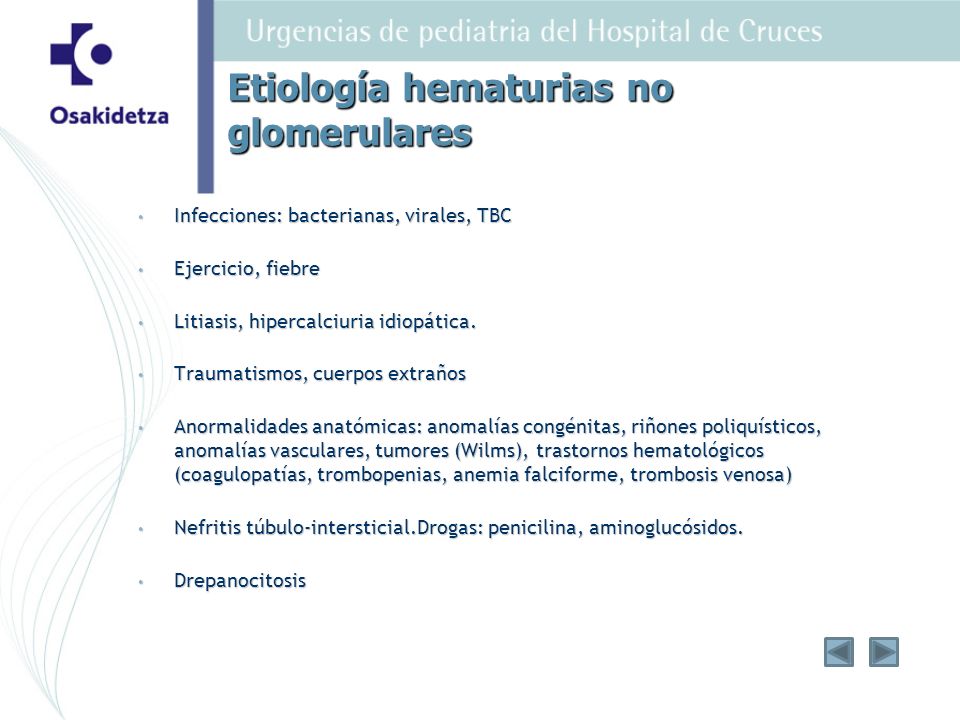 Osakidetza

Urgencias de pediatria del Hospital de Cruces

Etiología hematurias no glomerulares

• Infecciones: bacterianas, virales, TBC

• Ejercicio, fiebre

• Litiasis, hipercalciuria idiopática.

• Traumatismos, cuerpos extraños

• Anormalidades anatómicas: anomalías congénitas, riñones poliquísticos, anomalías vasculares, tumores (Wilms), trastornos hematológicos (coagulopatías, trombopenias, anemia falciforme, trombosis venosa)

• Nefritis túbulo-intersticial.Drogas: penicilina, aminoglucósidos.

• Drepanocitosis